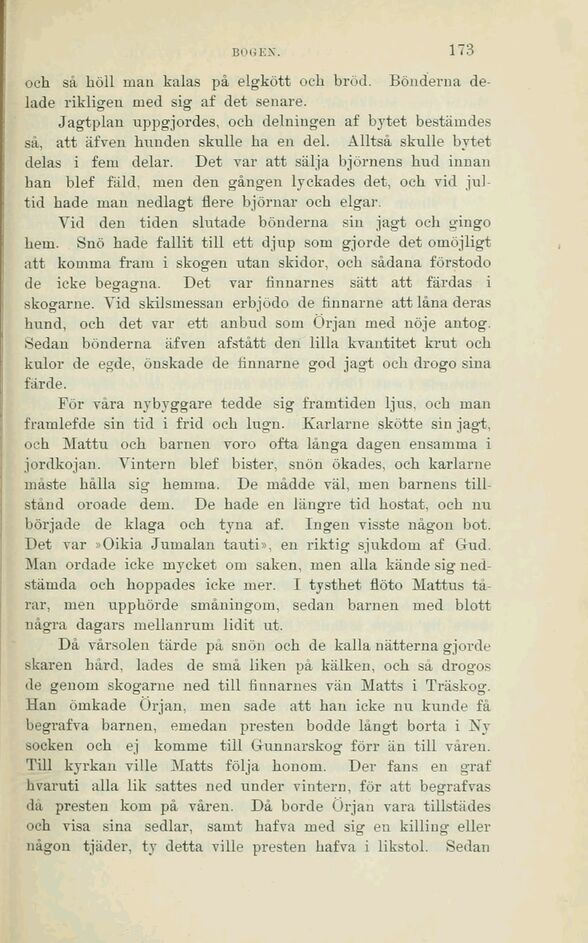 BOGEN. 173

och så höll man kalas på elgkött och bröd. Bönderna delade rikligen med sig af det senare.

Jagtplan uppgjordes, och delningen af bytet bestämdes så, att äfven hunden skulle ha en del. Alltså skulle bytet delas i fem delar. Det var att sälja björnens hud innan han blef fäld, men den gången lyckades det, och vid jultid hade man nedlagt flere björnar och elgar.

Vid den tiden slutade bönderna sin jagt och gingo hem. Snö hade fallit till ett djup som gjorde det omöjligt att komma fram i skogen utan skidor, och sådana förstodo de icke begagna. Det var finnarnes sätt att färdas i skogarne. Vid skilsmessan erbjödo de finnarne att låna deras hund, och det var ett anbud som Örjan med nöje antog. Sedan bönderna äfven afstått den lilla kvantitet krut och kulor de egde, önskade de finnarne god jagt och drogo sina färde.

För våra nybyggare tedde sig framtiden ljus, och man framlefde sin tid i frid och lugn. Karlarne skötte sin jagt, och Mattu och barnen voro ofta långa dagen ensamma i jordkojan. Vintern blef bister, snön ökades, och karlarne måste hålla sig hemma. De mådde väl, men barnens tillstånd oroade dem. De hade en längre tid hostat, och nu började de klaga och tyna af. Ingen visste någon bot. Det var »Oikia Jumalan tauti», en riktig sjukdom af Gud. Man ordade icke mycket om saken, men alla kände sig nedstämda och hoppades icke mer. I tysthet flöto Mattus tårar, men upphörde småningom, sedan barnen med blott några dagars mellanrum lidit ut.

Då vårsolen tärde på snön och de kalla nätterna gjorde skaren hård, lades de små liken på kälken, och så drogos de genom skogarne ned till finnarnes vän Matts i Träskog. Han ömkade Örjan, men sade att han icke nu kunde få begrafva barnen, emedan presten bodde långt borta i Ny socken och ej komme till Gunnarskog förr än till våren. Till kyrkan ville Matts följa honom. Der fans en graf hvaruti alla lik sattes ned under vintern, för att begrafvas då presten kom på våren. Då borde Örjan vara tillstädes och visa sina sedlar, samt hafva med sig en killing eller någon tjäder, ty detta ville presten hafva i likstol. Sedan